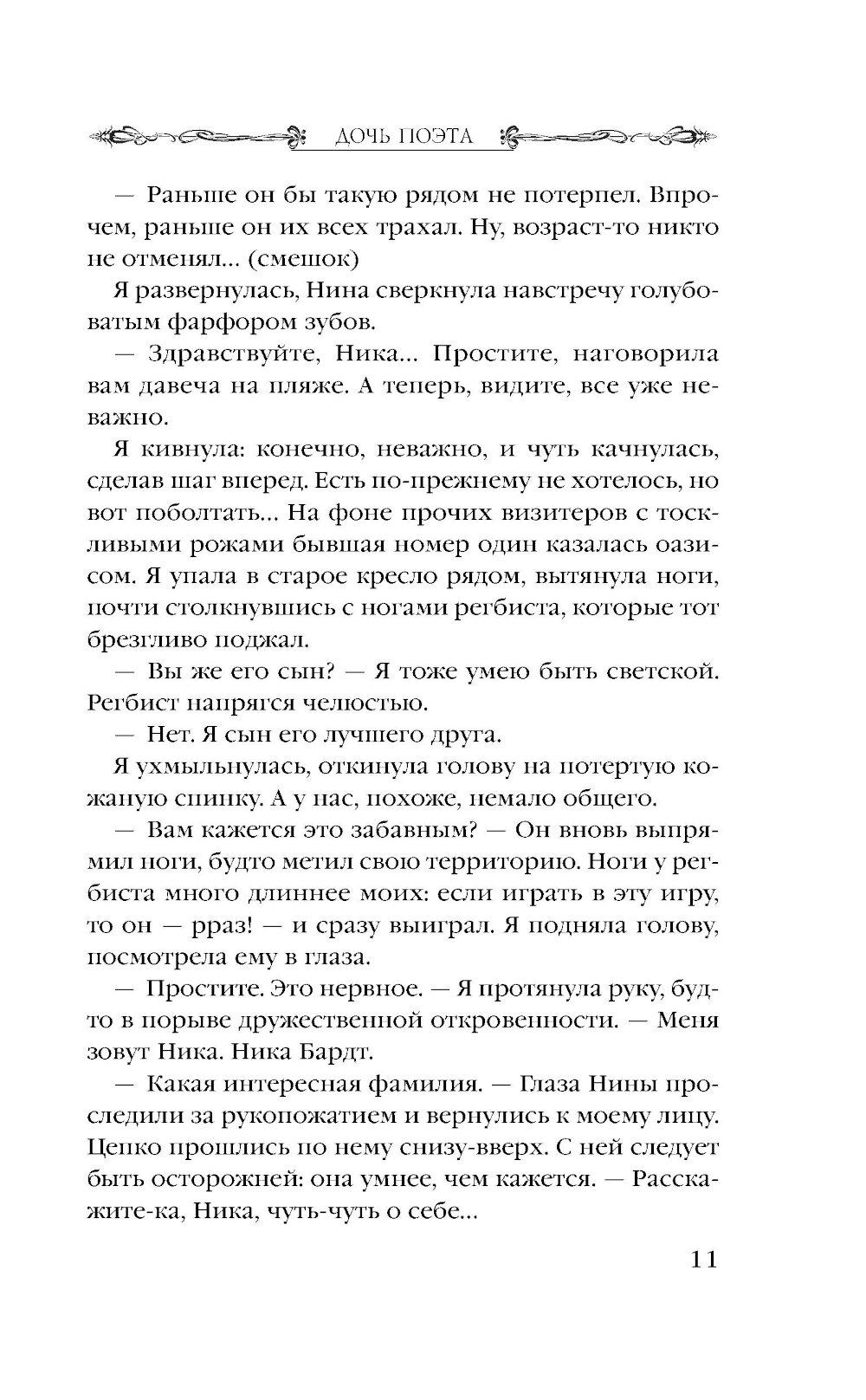 ДОЧЬ ПОЭТА

— Раньше он бы такую рядом не потерпел. Впрочем, раньше он их всех трахал. Ну, возраст-то никто не отменял... (смешок)

Я развернулась, Нина сверкнула навстречу голубоватым фарфором зубов.

— Здравствуйте, Ника... Простите, наговорила вам давеча на пляже. А теперь, видите, все уже неважно.

Я кивнула: конечно, неважно, и чуть качнулась, сделав шаг вперед. Есть по-прежнему не хотелось, но вот поболтать... На фоне прочих визитеров с тоскливыми рожами бывшая номер один казалась оазисом. Я упала в старое кресло рядом, вытянула ноги, почти столкнувшись с ногами регбиста, которые тот брезгливо поджал.

— Вы же его сын? — Я тоже умею быть светской. Регбист напрягся челюстью.

— Нет. Я сын его лучшего друга.

Я ухмыльнулась, откинула голову на потертую кожаную спинку. А у нас, похоже, немало общего.

— Вам кажется это забавным? — Он вновь выпрямил ноги, будто метил свою территорию. Ноги у регбиста много длиннее моих: если играть в эту игру, то он — рраз! — и сразу выиграл. Я подняла голову, посмотрела ему в глаза.

— Простите. Это нервное. — Я протянула руку, будто в порыве дружественной откровенности. — Меня зовут Ника. Ника Бардт.

— Какая интересная фамилия. — Глаза Нины проследили за рукопожатием и вернулись к моему лицу. Цепко прошлись по нему снизу-вверх. С ней следует быть осторожней: она умнее, чем кажется. — Расскажите-ка, Ника, чуть-чуть о себе...

11